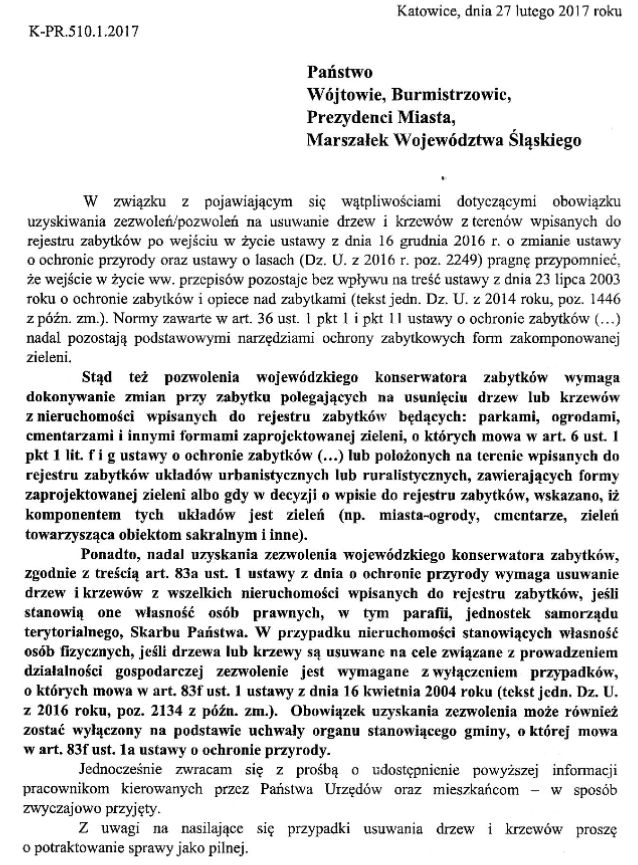 Katowice, dnia 27 lutego 2017 roku

K-PR.510.1.2017

Państwo
Wójtowie, Burmistrzowie,
Prezydenci Miasta,
Marszałek Województwa Śląskiego

W związku z pojawiającym się wątpliwościami dotyczącymi obowiązku uzyskiwania zezwoleń/pozwoleń na usuwanie drzew i krzewów z terenów wpisanych do rejestru zabytków po wejściu w życie ustawy z dnia 16 grudnia 2016 r. o zmianie ustawy o ochronie przyrody oraz ustawy o lasach (Dz. U. z 2016 r. poz. 2249) pragnę przypomnieć, że wejście w życie ww. przepisów pozostaje bez wpływu na treść ustawy z dnia 23 lipca 2003 roku o ochronie zabytków i opiece nad zabytkami (tekst jedn. Dz. U. z 2014 roku, poz. 1446 z późn. zm.). Normy zawarte w art. 36 ust. 1 pkt 1 i pkt 11 ustawy o ochronie zabytków (…) nadal pozostają podstawowymi narzędziami ochrony zabytkowych form zakomponowanej zieleni.

Stąd też pozwolenia wojewódzkiego konserwatora zabytków wymaga dokonywanie zmian przy zabytku polegających na usunięciu drzew lub krzewów z nieruchomości wpisanych do rejestru zabytków będących: parkami, ogrodami, cmentarzami i innymi formami zaprojektowanej zieleni, o których mowa w art. 6 ust. 1 pkt 1 lit. f i g ustawy o ochronie zabytków (…) lub położonych na terenie wpisanych do rejestru zabytków układów urbanistycznych lub ruralistycznych, zawierających formy zaprojektowanej zieleni albo gdy w decyzji o wpisie do rejestru zabytków, wskazano, iż komponentem tych układów jest zieleń (np. miasta-ogrody, cmentarze, zieleń towarzysząca obiektom sakralnym i inne).

Ponadto, nadal uzyskania zezwolenia wojewódzkiego konserwatora zabytków, zgodnie z treścią art. 83a ust. 1 ustawy z dnia o ochronie przyrody wymaga usuwanie drzew i krzewów z wszelkich nieruchomości wpisanych do rejestru zabytków, jeśli stanowią one własność osób prawnych, w tym parafii, jednostek samorządu terytorialnego, Skarbu Państwa. W przypadku nieruchomości stanowiących własność osób fizycznych, jeśli drzewa lub krzewy są usuwane na cele związane z prowadzeniem działalności gospodarczej zezwolenie jest wymagane z wyłączeniem przypadków, o których mowa w art. 83f ust. 1 ustawy z dnia 16 kwietnia 2004 roku (tekst jedn. Dz. U. z 2016 roku, poz. 2134 z późn. zm.). Obowiązek uzyskania zezwolenia może również zostać wyłączony na podstawie uchwały organu stanowiącego gminy, o której mowa w art. 83f ust. 1a ustawy o ochronie przyrody.

Jednocześnie zwracam się z prośbą o udostępnienie powyższej informacji pracownikom kierowanych przez Państwa Urzędów oraz mieszkańcom – w sposób zwyczajowo przyjęty.

Z uwagi na nasilające się przypadki usuwania drzew i krzewów proszę o potraktowanie sprawy jako pilnej.